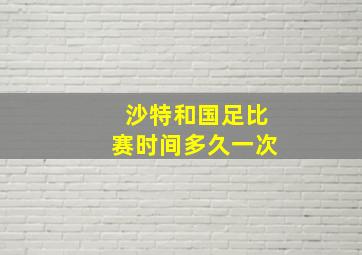 沙特和国足比赛时间多久一次